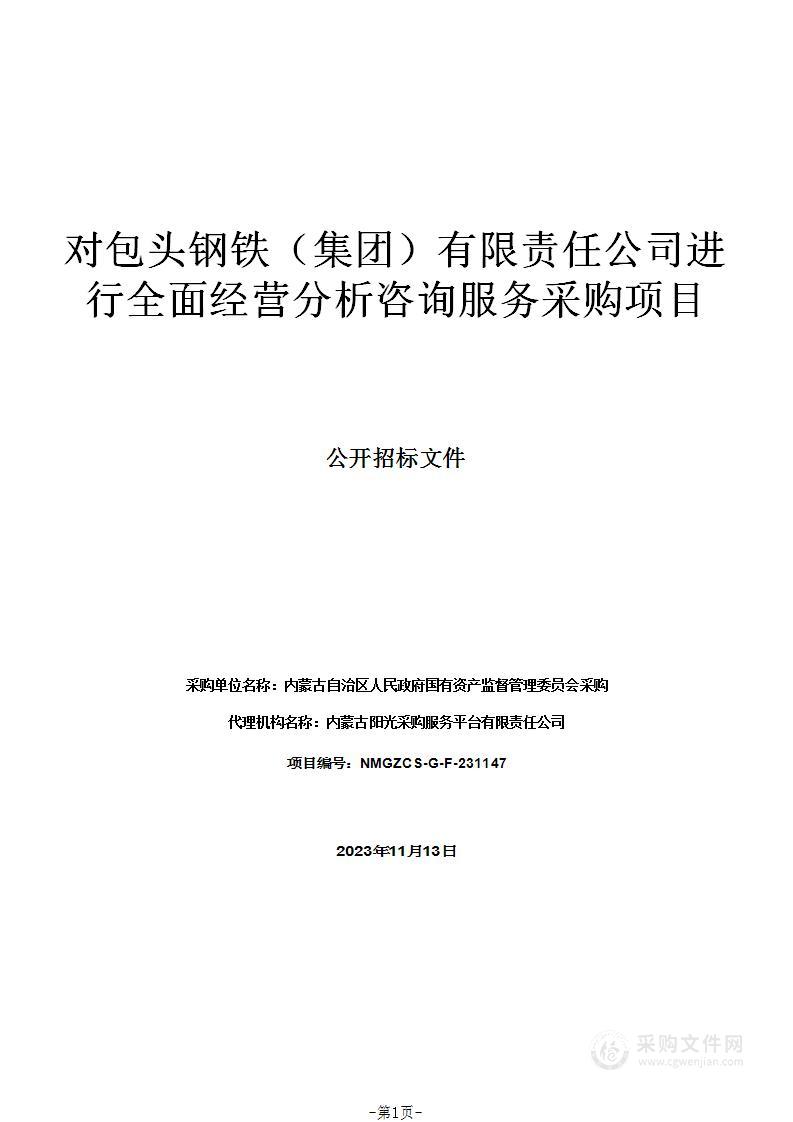 对包头钢铁（集团）有限责任公司进行全面经营分析咨询服务采购项目

公开招标文件

采购单位名称：内蒙古自治区人民政府国有资产监督管理委员会采购

代理机构名称：内蒙古阳光采购服务平台有限责任公司

项目编号：NMGZCS-G-F-231147

2023年11月13日

采购文件网
www.cgwenjian.com

-第1页-